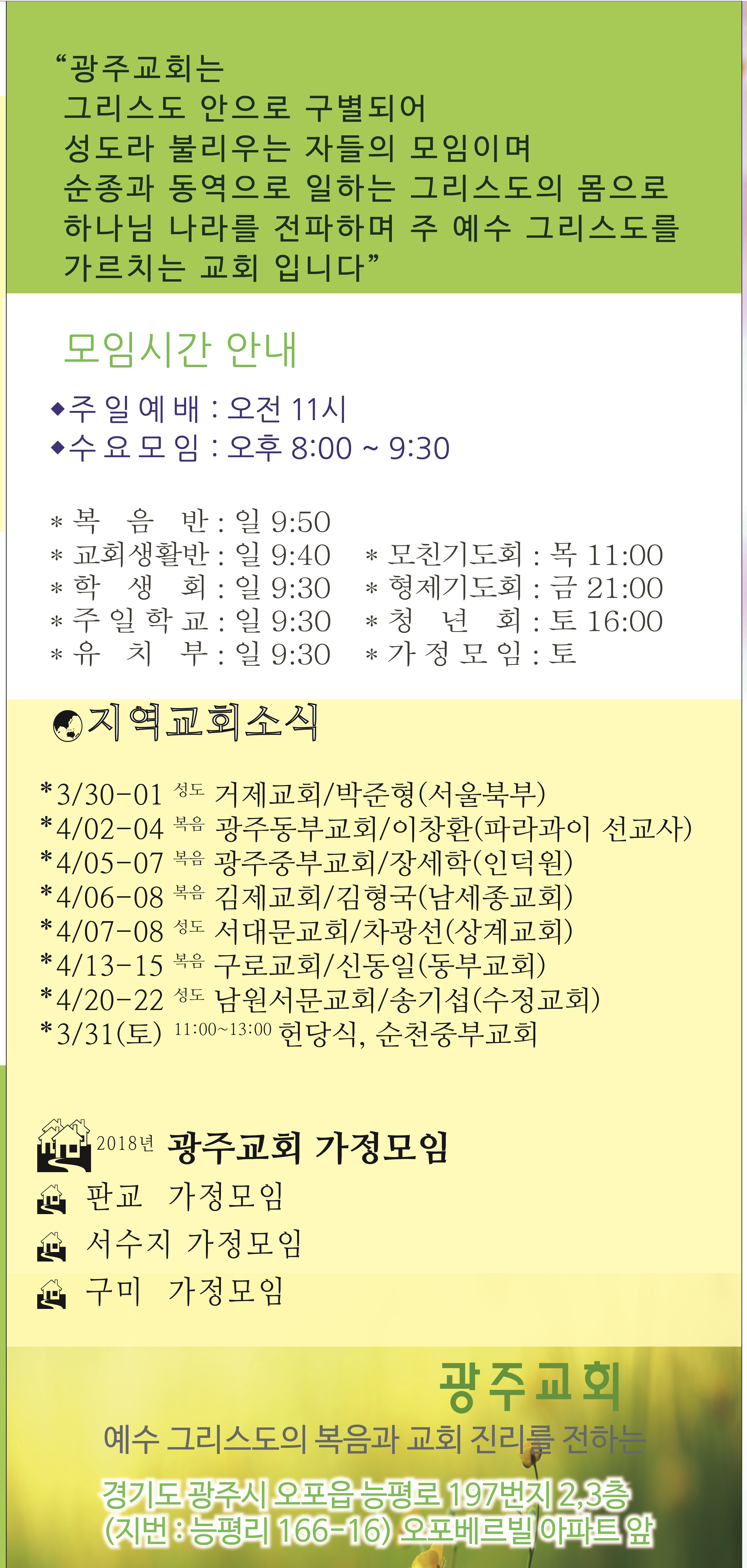 “광주교회는
그리스도 안으로 구별되어
성도라 불리우는 자들의 모임이며
순종과 동역으로 일하는 그리스도의 몸으로
하나님 나라를 전파하며 주 예수 그리스도를
가르치는 교회 입니다”

모임시간 안내

◆주 일 예 배 : 오전 11시
◆수 요 모 임 : 오후 8:00 ~ 9:30

* 복 음 반 : 일 9:50
* 교회생활반 : 일 9:40
* 학 생 회 : 일 9:30
* 주 일 학 교 : 일 9:30
* 유 치 부 : 일 9:30

* 모친기도회 : 목 11:00
* 형제기도회 : 금 21:00
* 청 년 회 : 토 16:00
* 가 정 모 임 : 토

지역교회소식

*3/30-01 성도 거제교회/박준형(서울북부)
*4/02-04 복음 광주동부교회/이창환(파라과이 선교사)
*4/05-07 복음 광주중부교회/장세학(인덕원)
*4/06-08 복음 김제교회/김형국(남세종교회)
*4/07-08 성도 서대문교회/차광선(상계교회)
*4/13-15 복음 구로교회/신동일(동부교회)
*4/20-22 성도 남원서문교회/송기섭(수정교회)
*3/31(토) 11:00~13:00 헌당식, 순천중부교회

2018년 광주교회 가정모임
판교 가정모임
서수지 가정모임
구미 가정모임

광주교회
예수 그리스도의 복음과 교회 진리를 전하는
경기도 광주시 오포읍 능평로 197번지 2,3층
(지번 : 능평리 166-16) 오포베르빌 아파트 앞